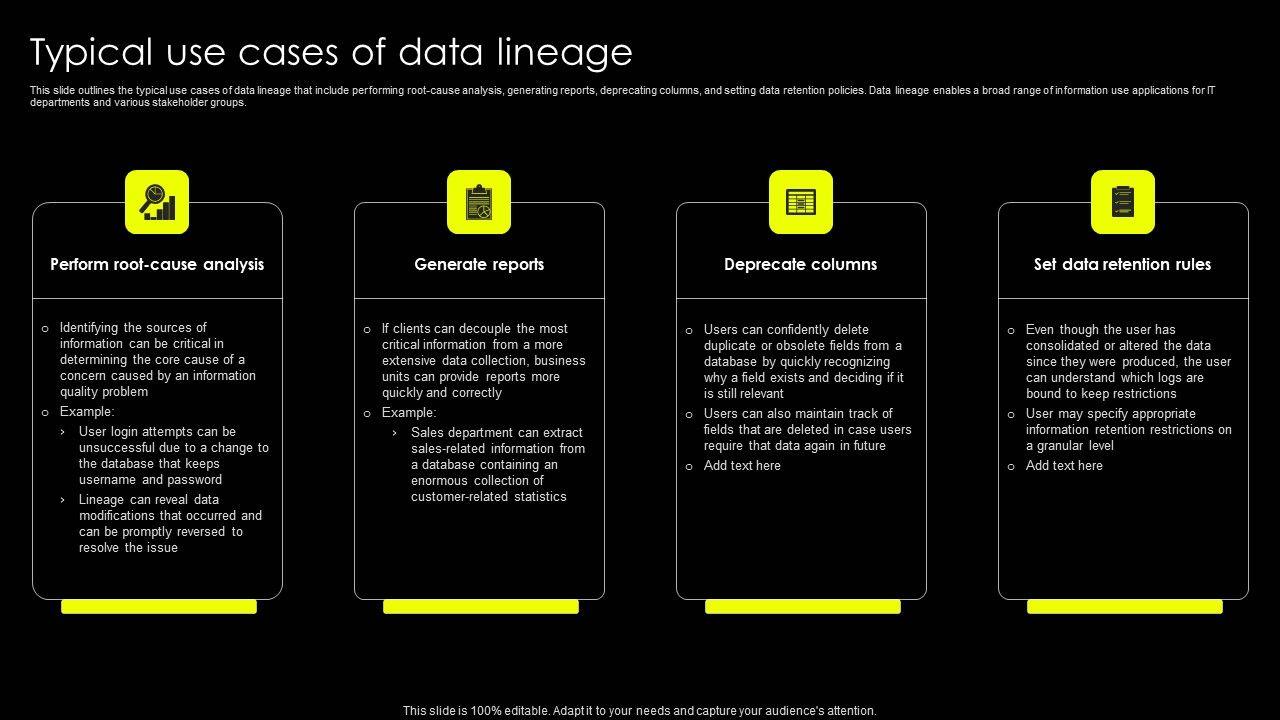 Typical use cases of data lineage

This slide outlines the typical use cases of data lineage that include performing root-cause analysis, generating reports, deprecating columns, and setting data retention policies. Data lineage enables a broad range of information use applications for IT departments and various stakeholder groups.

Perform root-cause analysis

o Identifying the sources of information can be critical in determining the core cause of a concern caused by an information quality problem
o Example:
› User login attempts can be unsuccessful due to a change to the database that keeps username and password
› Lineage can reveal data modifications that occurred and can be promptly reversed to resolve the issue

Generate reports

o If clients can decouple the most critical information from a more extensive data collection, business units can provide reports more quickly and correctly
o Example:
› Sales department can extract sales-related information from a database containing an enormous collection of customer-related statistics

Deprecate columns

o Users can confidently delete duplicate or obsolete fields from a database by quickly recognizing why a field exists and deciding if it is still relevant
o Users can also maintain track of fields that are deleted in case users require that data again in future
o Add text here

Set data retention rules

o Even though the user has consolidated or altered the data since they were produced, the user can understand which logs are bound to keep restrictions
o User may specify appropriate information retention restrictions on a granular level
o Add text here

This slide is 100% editable. Adapt it to your needs and capture your audience's attention.